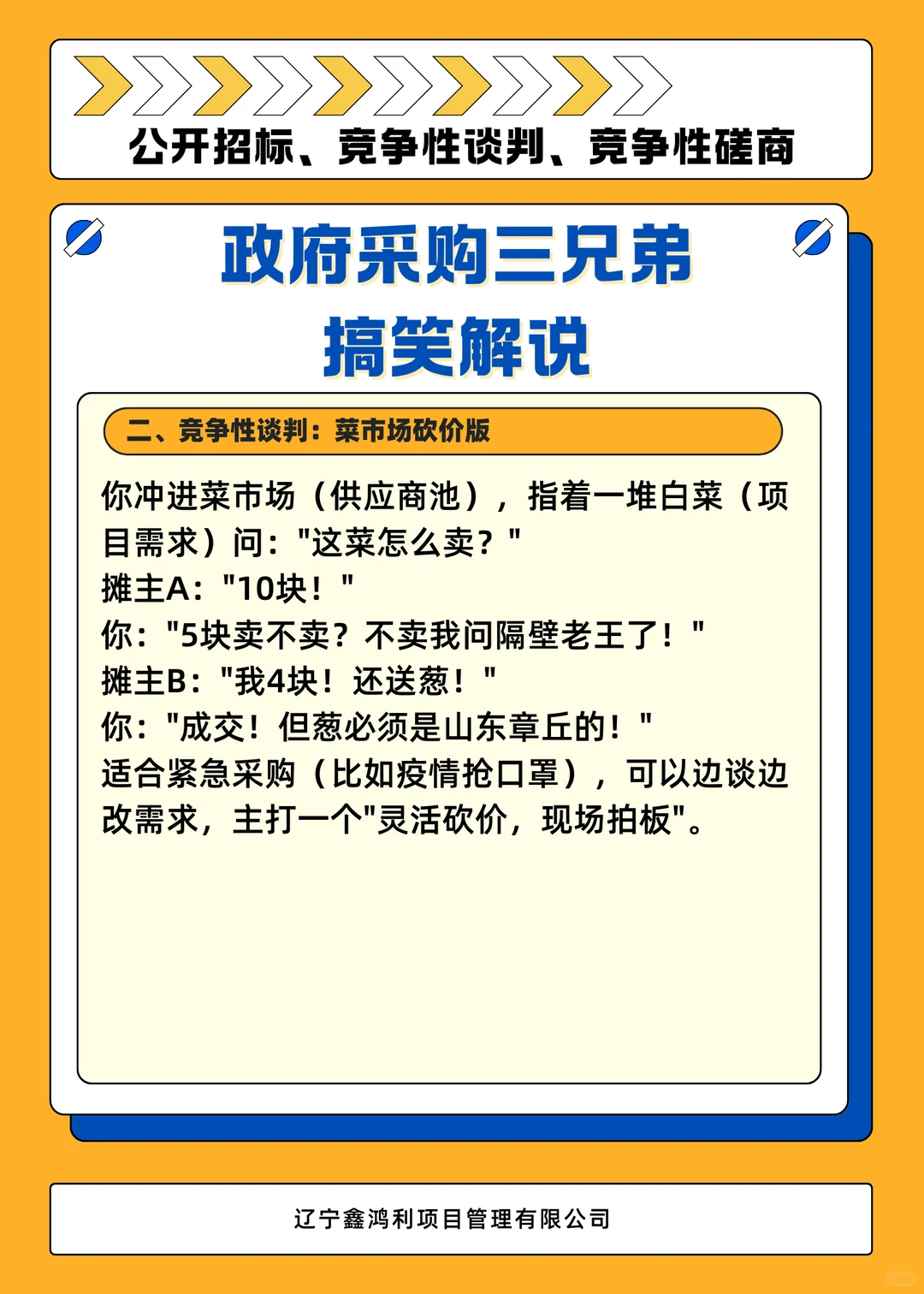 公开招标、竞争性谈判、竞争性磋商

政府采购三兄弟
搞笑解说

二、竞争性谈判：菜市场砍价版

你冲进菜市场（供应商池），指着一堆白菜（项目需求）问："这菜怎么卖？"
摊主A："10块！"
你："5块卖不卖？不卖我问隔壁老王了！"
摊主B："我4块！还送葱！"
你："成交！但葱必须是山东章丘的！"
适合紧急采购（比如疫情抢口罩），可以边谈边改需求，主打一个"灵活砍价，现场拍板"。

辽宁鑫鸿利项目管理有限公司